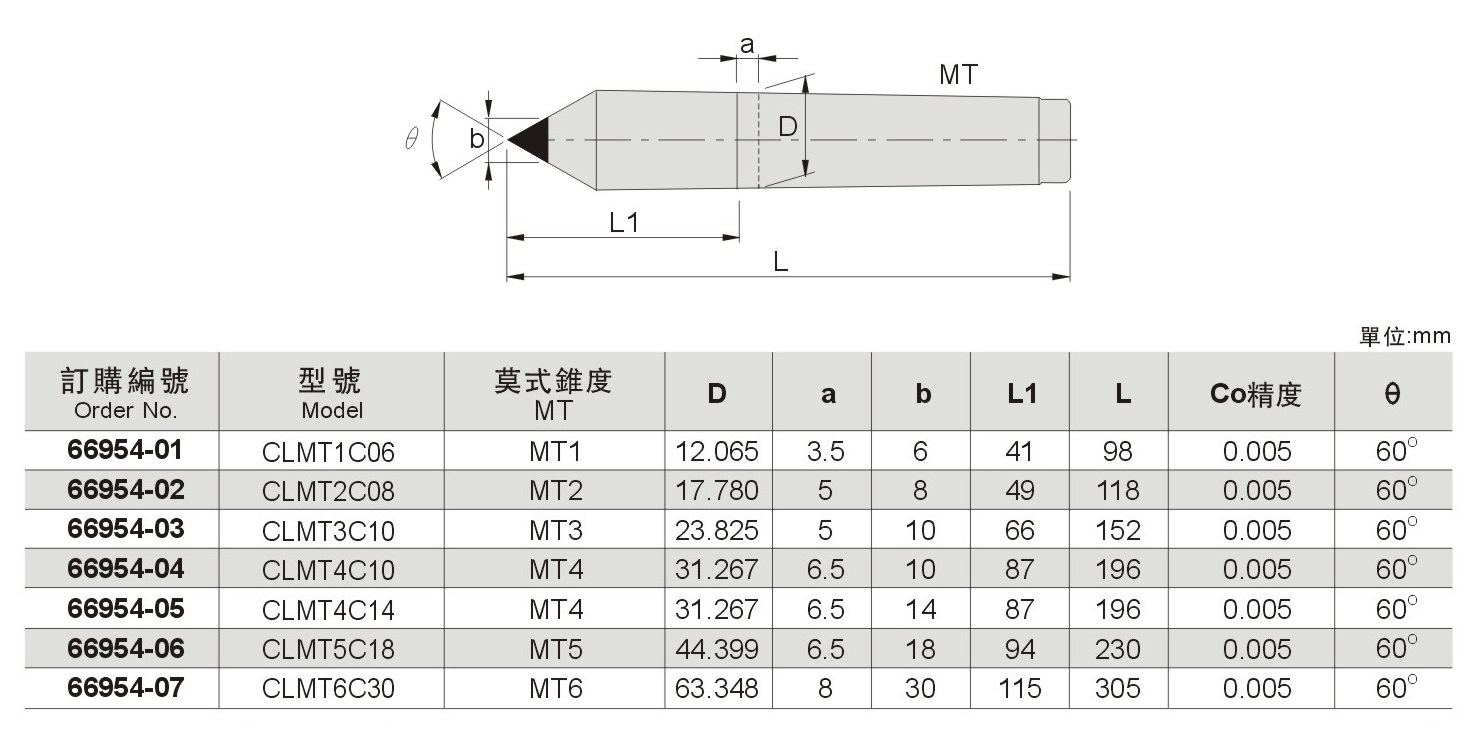 a
MT
$\theta$
b
D
L1
L

單位:mm

| 訂購編號 Order No. | 型號 Model | 莫式錐度 MT | D | a | b | L1 | L | Co精度 | θ |
|---|---|---|---|---|---|---|---|---|---|
| 66954-01 | CLMT1C06 | MT1 | 12.065 | 3.5 | 6 | 41 | 98 | 0.005 | $60^\circ$ |
| 66954-02 | CLMT2C08 | MT2 | 17.780 | 5 | 8 | 49 | 118 | 0.005 | $60^\circ$ |
| 66954-03 | CLMT3C10 | MT3 | 23.825 | 5 | 10 | 66 | 152 | 0.005 | $60^\circ$ |
| 66954-04 | CLMT4C10 | MT4 | 31.267 | 6.5 | 10 | 87 | 196 | 0.005 | $60^\circ$ |
| 66954-05 | CLMT4C14 | MT4 | 31.267 | 6.5 | 14 | 87 | 196 | 0.005 | $60^\circ$ |
| 66954-06 | CLMT5C18 | MT5 | 44.399 | 6.5 | 18 | 94 | 230 | 0.005 | $60^\circ$ |
| 66954-07 | CLMT6C30 | MT6 | 63.348 | 8 | 30 | 115 | 305 | 0.005 | $60^\circ$ |